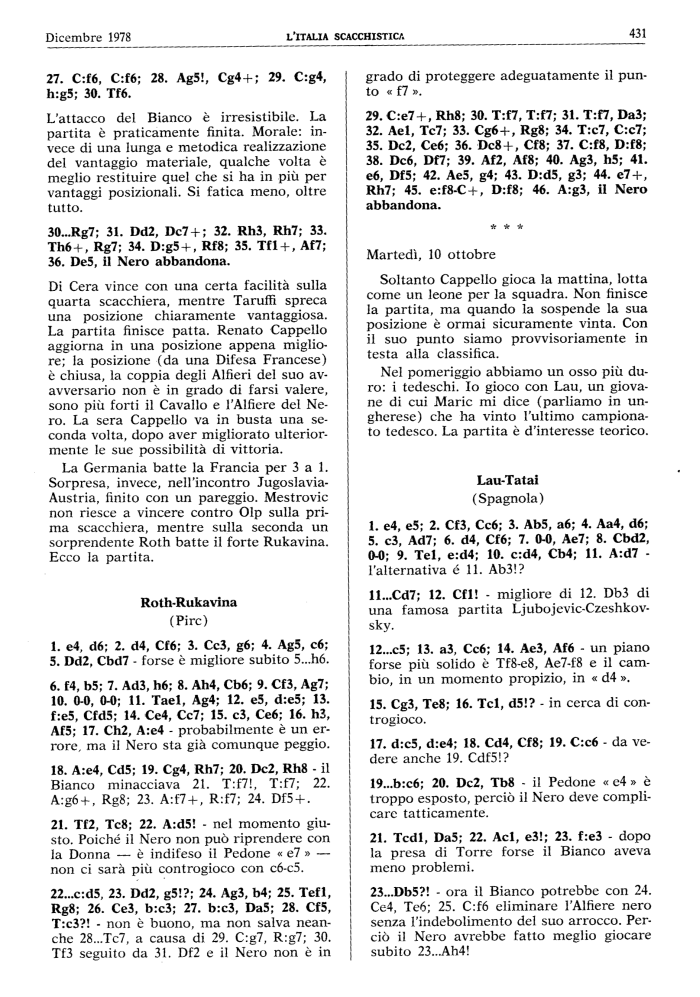 Dicembre 1978 L'ITALIA SCACCHISTICA 431

27. C:f6, C:f6; 28. Ag5!, Cg4+; 29. C:g4, h:g5; 30. Tf6.

L'attacco del Bianco è irresistibile. La partita è praticamente finita. Morale: invece di una lunga e metodica realizzazione del vantaggio materiale, qualche volta è meglio restituire quel che si ha in più per vantaggi posizionali. Si fatica meno, oltre tutto.

30...Rg7; 31. Dd2, Dc7+; 32. Rh3, Rh7; 33. Th6+, Rg7; 34. D:g5+, Rf8; 35. Tf1+, Af7; 36. De5, il Nero abbandona.

Di Cera vince con una certa facilità sulla quarta scacchiera, mentre Taruffi spreca una posizione chiaramente vantaggiosa. La partita finisce patta. Renato Cappello aggiorna in una posizione appena migliore; la posizione (da una Difesa Francese) è chiusa, la coppia degli Alfieri del suo avversario non è in grado di farsi valere, sono più forti il Cavallo e l'Alfiere del Nero. La sera Cappello va in busta una seconda volta, dopo aver migliorato ulteriormente le sue possibilità di vittoria.

La Germania batte la Francia per 3 a 1. Sorpresa, invece, nell'incontro Jugoslavia-Austria, finito con un pareggio. Mestrovic non riesce a vincere contro Olp sulla prima scacchiera, mentre sulla seconda un sorprendente Roth batte il forte Rukavina. Ecco la partita.

Roth-Rukavina
(Pirc)

1. e4, d6; 2. d4, Cf6; 3. Cc3, g6; 4. Ag5, c6; 5. Dd2, Cbd7 - forse è migliore subito 5...h6.

6. f4, b5; 7. Ad3, h6; 8. Ah4, Cb6; 9. Cf3, Ag7; 10. 0-0, 0-0; 11. Tae1, Ag4; 12. e5, d:e5; 13. f:e5, Cfd5; 14. Ce4, Cc7; 15. c3, Ce6; 16. h3, Af5; 17. Ch2, A:e4 - probabilmente è un errore, ma il Nero sta già comunque peggio.

18. A:e4, Cd5; 19. Cg4, Rh7; 20. Dc2, Rh8 - il Bianco minacciava 21. T:f7!, T:f7; 22. A:g6+, Rg8; 23. A:f7+, R:f7; 24. Df5+.

21. Tf2, Tc8; 22. A:d5! - nel momento giusto. Poiché il Nero non può riprendere con la Donna — è indifeso il Pedone « e7 » — non ci sarà più controgioco con c6-c5.

22...c:d5, 23. Dd2, g5!?; 24. Ag3, b4; 25. Tef1, Rg8; 26. Ce3, b:c3; 27. b:c3, Da5; 28. Cf5, T:c3?! - non è buono, ma non salva neanche 28...Tc7, a causa di 29. C:g7, R:g7; 30. Tf3 seguito da 31. Df2 e il Nero non è in grado di proteggere adeguatamente il punto « f7 ».

29. C:e7+, Rh8; 30. T:f7, T:f7; 31. T:f7, Da3; 32. Ae1, Tc7; 33. Cg6+, Rg8; 34. T:c7, C:c7; 35. Dc2, Ce6; 36. Dc8+, Cf8; 37. C:f8, D:f8; 38. Dc6, Df7; 39. Af2, Af8; 40. Ag3, h5; 41. e6, Df5; 42. Ae5, g4; 43. D:d5, g3; 44. e7+, Rh7; 45. e:f8-C+, D:f8; 46. A:g3, il Nero abbandona.

* * *

Martedì, 10 ottobre

Soltanto Cappello gioca la mattina, lotta come un leone per la squadra. Non finisce la partita, ma quando la sospende la sua posizione è ormai sicuramente vinta. Con il suo punto siamo provvisoriamente in testa alla classifica.

Nel pomeriggio abbiamo un osso più duro: i tedeschi. Io gioco con Lau, un giovane di cui Maric mi dice (parliamo in ungherese) che ha vinto l'ultimo campionato tedesco. La partita è d'interesse teorico.

Lau-Tatai
(Spagnola)

1. e4, e5; 2. Cf3, Cc6; 3. Ab5, a6; 4. Aa4, d6; 5. c3, Ad7; 6. d4, Cf6; 7. 0-0, Ae7; 8. Cbd2, 0-0; 9. Te1, e:d4; 10. c:d4, Cb4; 11. A:d7 - l'alternativa é 11. Ab3!?

11...Cd7; 12. Cf1! - migliore di 12. Db3 di una famosa partita Ljubojevic-Czeshkovsky.

12...c5; 13. a3, Cc6; 14. Ae3, Af6 - un piano forse più solido è Tf8-e8, Ae7-f8 e il cambio, in un momento propizio, in « d4 ».

15. Cg3, Te8; 16. Tc1, d5!? - in cerca di controgioco.

17. d:c5, d:e4; 18. Cd4, Cf8; 19. C:c6 - da vedere anche 19. Cdf5!?

19...b:c6; 20. Dc2, Tb8 - il Pedone « e4 » è troppo esposto, perciò il Nero deve complicare tatticamente.

21. Tcd1, Da5; 22. Ac1, e3!; 23. f:e3 - dopo la presa di Torre forse il Bianco aveva meno problemi.

23...Db5?! - ora il Bianco potrebbe con 24. Ce4, Te6; 25. C:f6 eliminare l'Alfiere nero senza l'indebolimento del suo arrocco. Perciò il Nero avrebbe fatto meglio giocare subito 23...Ah4!